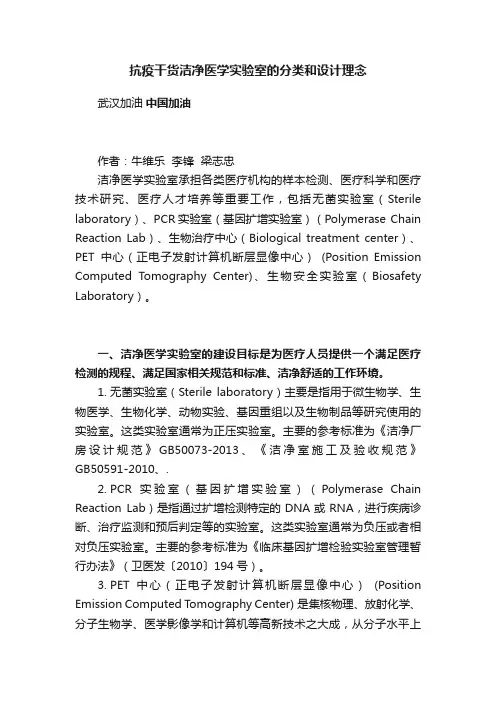 抗疫干货洁净医学实验室的分类和设计理念

武汉加油 中国加油

作者：牛维乐 李锋 梁志忠

洁净医学实验室承担各类医疗机构的样本检测、医疗科学和医疗技术研究、医疗人才培养等重要工作，包括无菌实验室（Sterile laboratory）、PCR 实验室（基因扩增实验室）（Polymerase Chain Reaction Lab）、生物治疗中心（Biological treatment center）、PET 中心（正电子发射计算机断层显像中心） (Position Emission Computed Tomography Center)、生物安全实验室（Biosafety Laboratory）。

一、洁净医学实验室的建设目标是为医疗人员提供一个满足医疗检测的规程、满足国家相关规范和标准、洁净舒适的工作环境。

1. 无菌实验室（Sterile laboratory）主要是指用于微生物学、生物医学、生物化学、动物实验、基因重组以及生物制品等研究使用的实验室。这类实验室通常为正压实验室。主要的参考标准为《洁净厂房设计规范》GB50073-2013、《洁净室施工及验收规范》GB50591-2010、.

2. PCR 实验室（基因扩增实验室）（Polymerase Chain Reaction Lab）是指通过扩增检测特定的 DNA 或 RNA，进行疾病诊断、治疗监测和预后判定等的实验室。这类实验室通常为负压或者相对负压实验室。主要的参考标准为《临床基因扩增检验实验室管理暂行办法》（卫医发〔2010〕194 号）。

3. PET 中心（正电子发射计算机断层显像中心） (Position Emission Computed Tomography Center) 是集核物理、放射化学、分子生物学、医学影像学和计算机等高新技术之大成，从分子水平上